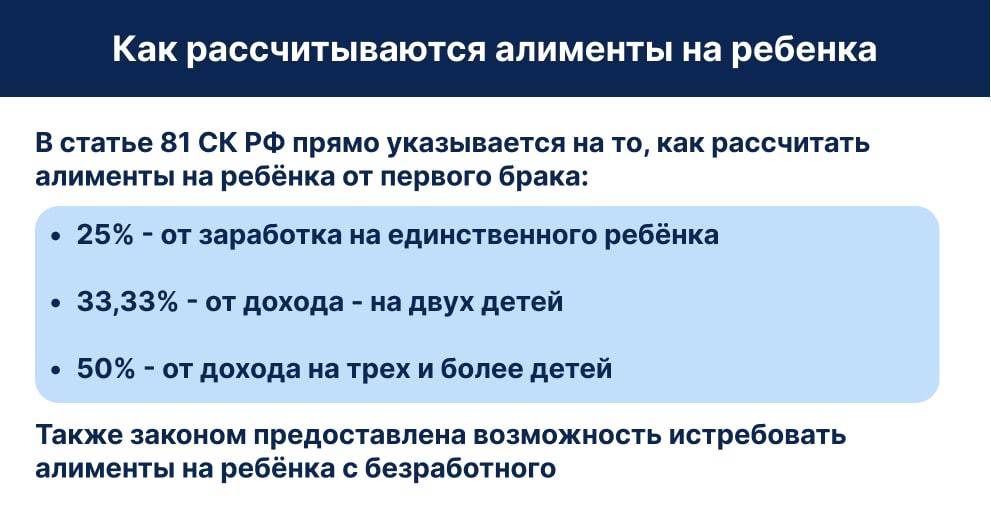 Как рассчитываются алименты на ребенка

В статье 81 СК РФ прямо указывается на то, как рассчитать алименты на ребёнка от первого брака:

• 25% - от заработка на единственного ребёнка

• 33,33% - от дохода - на двух детей

• 50% - от дохода на трех и более детей

Также законом предоставлена возможность истребовать алименты на ребёнка с безработного